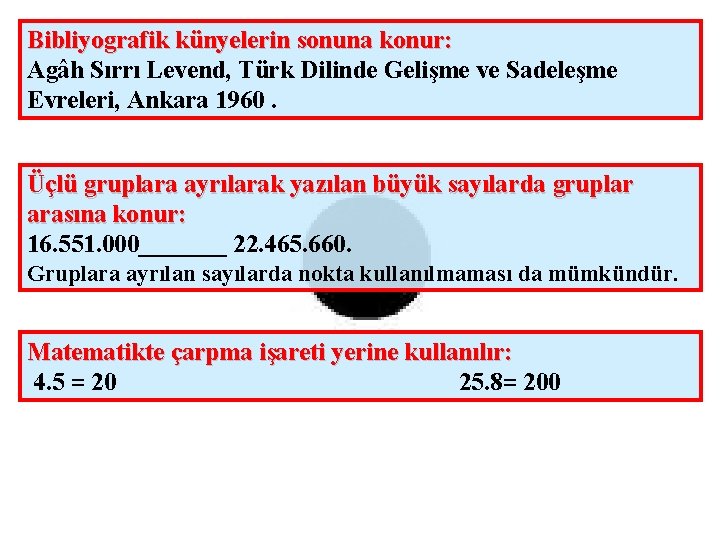 Bibliyografik künyelerin sonuna konur:
Agâh Sırrı Levend, Türk Dilinde Gelişme ve Sadeleşme Evreleri, Ankara 1960 .

Üçlü gruplara ayrılarak yazılan büyük sayılarda gruplar arasına konur:
16.551.000____ 22.465.660.
Gruplara ayrılan sayılarda nokta kullanılmaması da mümkündür.

Matematikte çarpma işareti yerine kullanılır:
4.5 = 20 25.8= 200